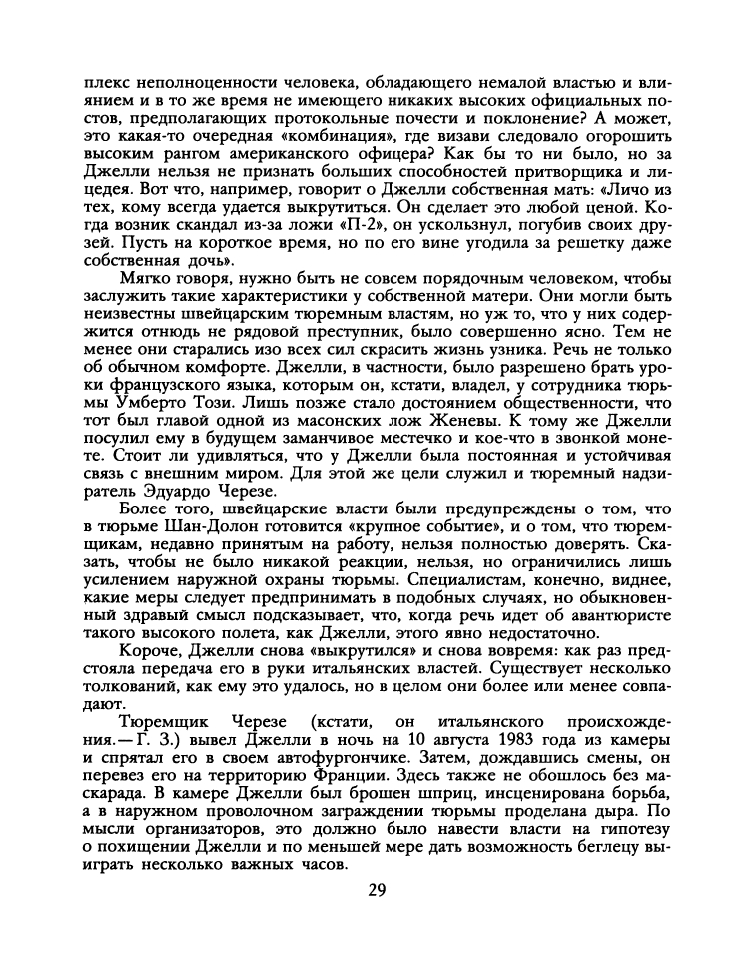 плекс неполноценности человека, обладающего немалой властью и влиянием и в то же время не имеющего никаких высоких официальных постов, предполагающих протокольные почести и поклонение? А может, это какая-то очередная «комбинация», где визави следовало огорошить высоким рангом американского офицера? Как бы то ни было, но за Джелли нельзя не признать больших способностей притворщика и лицедея. Вот что, например, говорит о Джелли собственная мать: «Личо из тех, кому всегда удается выкрутиться. Он сделает это любой ценой. Когда возник скандал из-за ложи «П-2», он ускользнул, погубив своих друзей. Пусть на короткое время, но по его вине угодила за решетку даже собственная дочь».

Мягко говоря, нужно быть не совсем порядочным человеком, чтобы заслужить такие характеристики у собственной матери. Они могли быть неизвестны швейцарским тюремным властям, но уж то, что у них содержится отнюдь не рядовой преступник, было совершенно ясно. Тем не менее они старались изо всех сил скрасить жизнь узника. Речь не только об обычном комфорте. Джелли, в частности, было разрешено брать уроки французского языка, которым он, кстати, владел, у сотрудника тюрьмы Умберто Този. Лишь позже стало достоянием общественности, что тот был главой одной из масонских лож Женевы. К тому же Джелли посулил ему в будущем заманчивое местечко и кое-что в звонкой монете. Стоит ли удивляться, что у Джелли была постоянная и устойчивая связь с внешним миром. Для этой же цели служил и тюремный надзиратель Эдуардо Черезе.

Более того, швейцарские власти были предупреждены о том, что в тюрьме Шан-Долон готовится «крупное событие», и о том, что тюремщикам, недавно принятым на работу, нельзя полностью доверять. Сказать, чтобы не было никакой реакции, нельзя, но ограничились лишь усилением наружной охраны тюрьмы. Специалистам, конечно, виднее, какие меры следует предпринимать в подобных случаях, но обыкновенный здравый смысл подсказывает, что, когда речь идет об авантюристе такого высокого полета, как Джелли, этого явно недостаточно.

Короче, Джелли снова «выкрутился» и снова вовремя: как раз предстояла передача его в руки итальянских властей. Существует несколько толкований, как ему это удалось, но в целом они более или менее совпадают.

Тюремщик Черезе (кстати, он итальянского происхождения.— Г. З.) вывел Джелли в ночь на 10 августа 1983 года из камеры и спрятал его в своем автофургончике. Затем, дождавшись смены, он перевез его на территорию Франции. Здесь также не обошлось без маскарада. В камере Джелли был брошен шприц, инсценирована борьба, а в наружном проволочном заграждении тюрьмы проделана дыра. По мысли организаторов, это должно было навести власти на гипотезу о похищении Джелли и по меньшей мере дать возможность беглецу выиграть несколько важных часов.

29